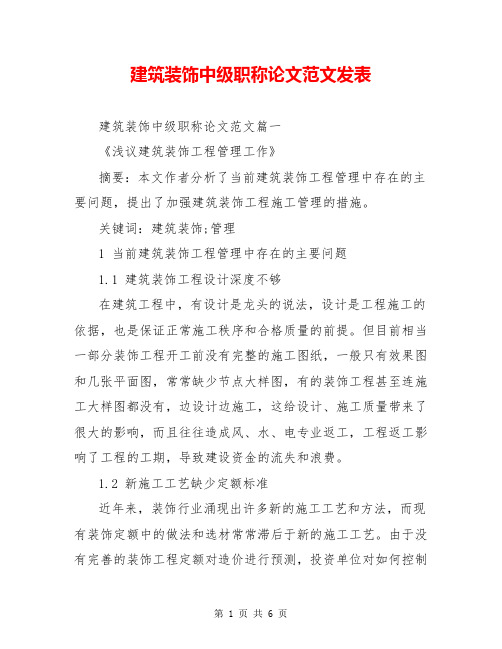 建筑装饰中级职称论文范文发表

建筑装饰中级职称论文范文篇一

《浅议建筑装饰工程管理工作》

摘要：本文作者分析了当前建筑装饰工程管理中存在的主要问题，提出了加强建筑装饰工程施工管理的措施。

关键词：建筑装饰;管理

1 当前建筑装饰工程管理中存在的主要问题

1.1 建筑装饰工程设计深度不够

在建筑工程中，有设计是龙头的说法，设计是工程施工的依据，也是保证正常施工秩序和合格质量的前提。但目前相当一部分装饰工程开工前没有完整的施工图纸，一般只有效果图和几张平面图，常常缺少节点大样图，有的装饰工程甚至连施工大样图都没有，边设计边施工，这给设计、施工质量带来了很大的影响，而且往往造成风、水、电专业返工，工程返工影响了工程的工期，导致建设资金的流失和浪费。

1.2 新施工工艺缺少定额标准

近年来，装饰行业涌现出许多新的施工工艺和方法，而现有装饰定额中的做法和选材常常滞后于新的施工工艺。由于没有完善的装饰工程定额对造价进行预测，投资单位对如何控制

第 1 页 共 6 页